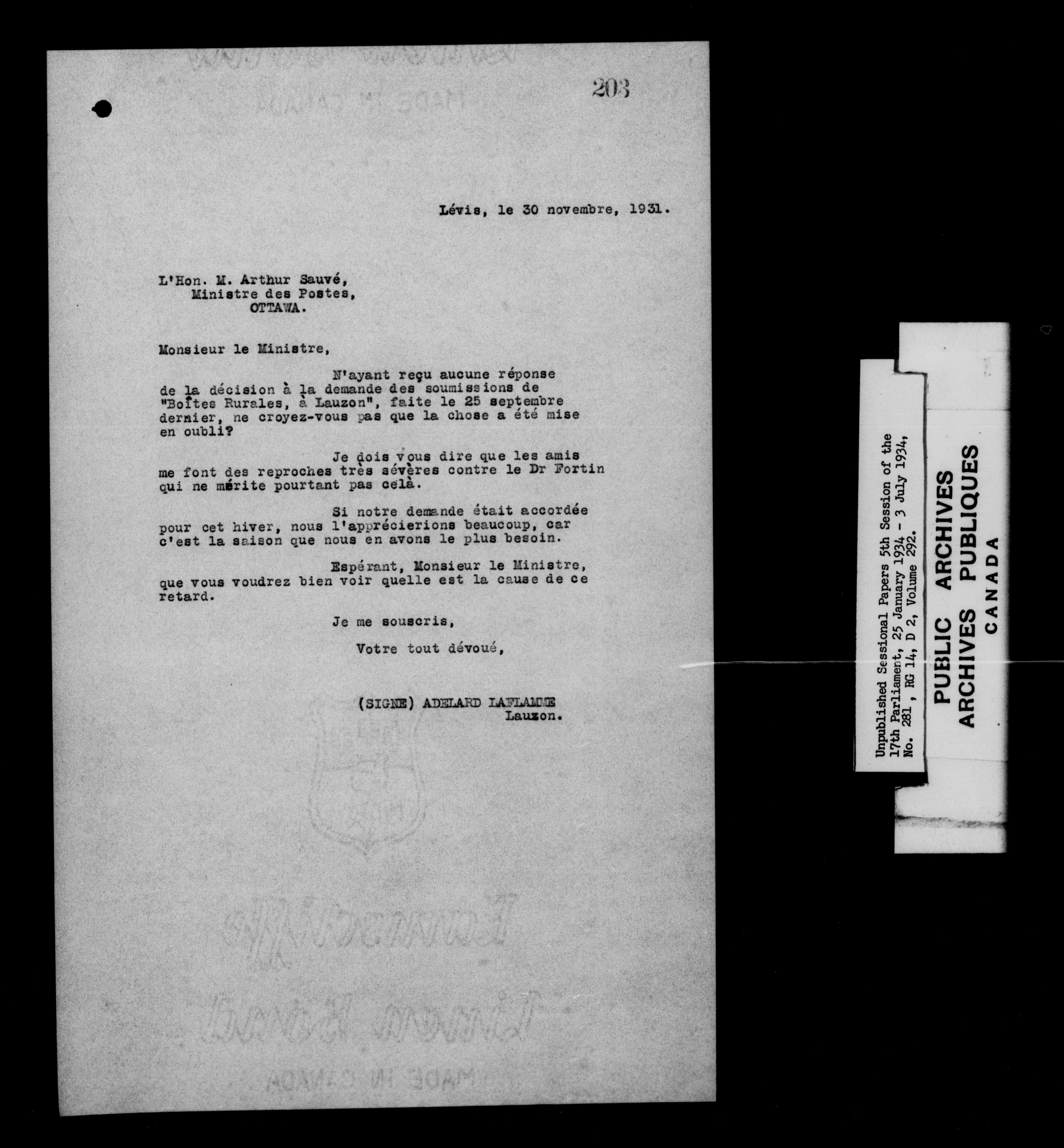 203

Lévis, le 30 novembre, 1931.

L'Hon. M. Arthur Sauvé,
Ministre des Postes,
OTTAWA.

Monsieur le Ministre,

N'ayant reçu aucune réponse de la décision à la demande des soumissions de "Boîtes Rurales, à Lauzon", faite le 25 septembre dernier, ne croyez-vous pas que la chose a été mise en oubli?

Je dois vous dire que les amis me font des reproches très sévères contre le Dr Fortin qui ne mérite pourtant pas celà.

Si notre demande était accordée pour cet hiver, nous l'apprécierions beaucoup, car c'est la saison que nous en avons le plus besoin.

Espérant, Monsieur le Ministre, que vous voudrez bien voir quelle est la cause de ce retard.

Je me souscris,

Votre tout dévoué,

(SIGNE) ADELARD LAFLAMME
Lauzon.

Unpublished Sessional Papers 5th Session of the 17th Parliament, 25 January 1934 - 3 July 1934, No. 281, RG 14, D 2, Volume 292.

PUBLIC ARCHIVES
ARCHIVES PUBLIQUES
CANADA

MADE IN CANADA